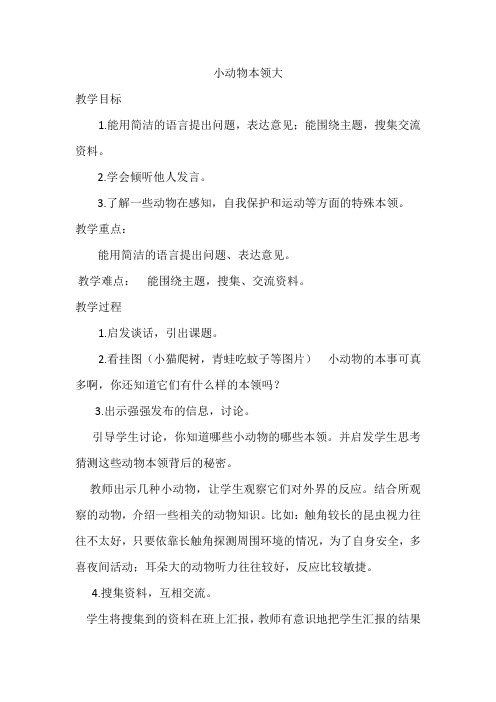 小动物本领大

教学目标

1.能用简洁的语言提出问题，表达意见；能围绕主题，搜集交流资料。

2.学会倾听他人发言。

3.了解一些动物在感知，自我保护和运动等方面的特殊本领。

教学重点：

能用简洁的语言提出问题、表达意见。

教学难点： 能围绕主题，搜集、交流资料。

教学过程

1.启发谈话，引出课题。

2.看挂图（小猫爬树，青蛙吃蚊子等图片） 小动物的本事可真多啊，你还知道它们有什么样的本领吗？

3.出示强强发布的信息，讨论。

引导学生讨论，你知道哪些小动物的哪些本领。并启发学生思考猜测这些动物本领背后的秘密。

教师出示几种小动物，让学生观察它们对外界的反应。结合所观察的动物，介绍一些相关的动物知识。比如：触角较长的昆虫视力往往不太好，只要依靠长触角探测周围环境的情况，为了自身安全，多喜夜间活动；耳朵大的动物听力往往较好，反应比较敏捷。

4.搜集资料，互相交流。

学生将搜集到的资料在班上汇报，教师有意识地把学生汇报的结果